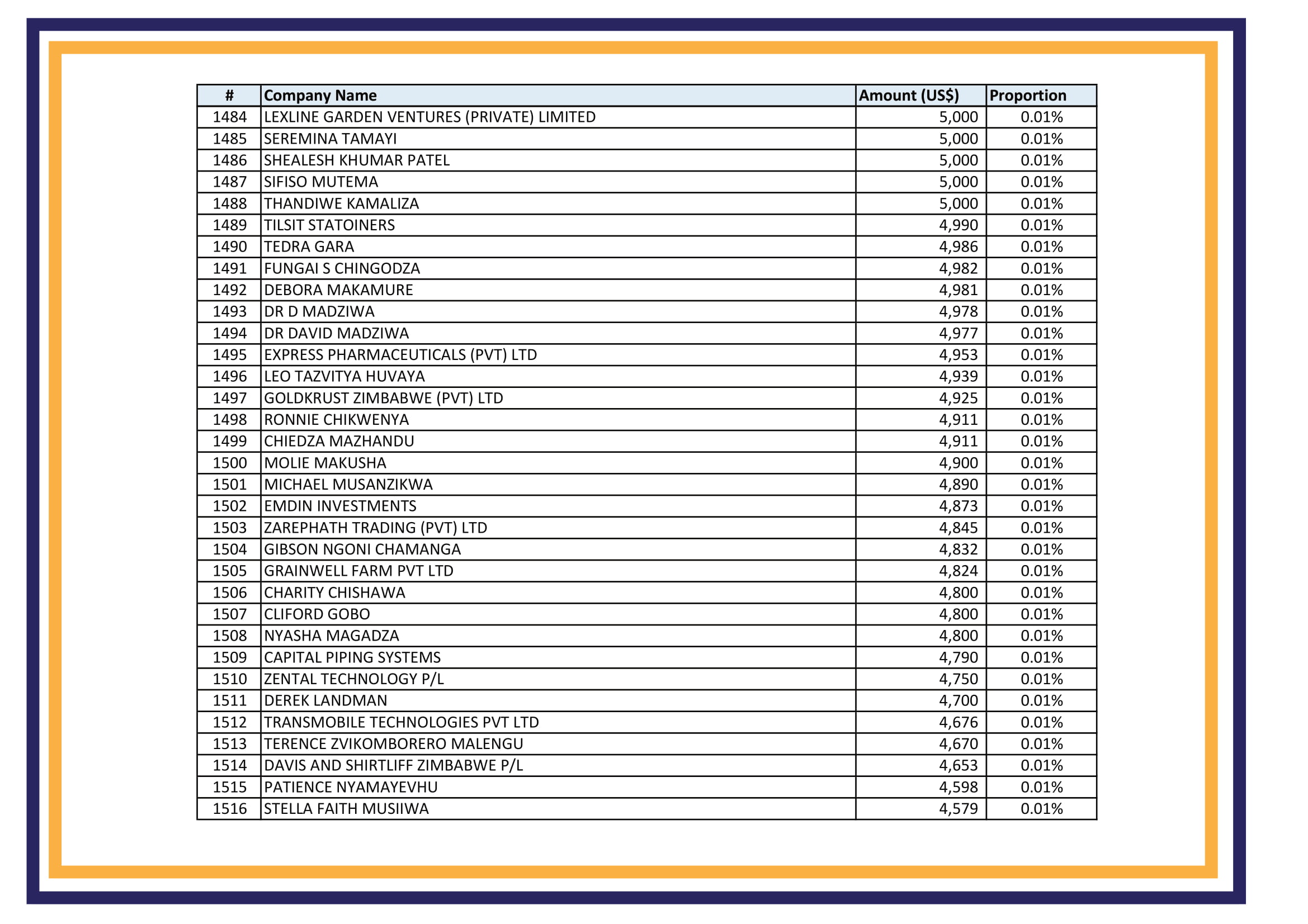 | # | Company Name | Amount (US$) | Proportion |
|---|---|---|---|
| 1484 | LEXLINE GARDEN VENTURES (PRIVATE) LIMITED | 5,000 | 0.01% |
| 1485 | SEREMINA TAMAYI | 5,000 | 0.01% |
| 1486 | SHEALESH KHUMAR PATEL | 5,000 | 0.01% |
| 1487 | SIFISO MUTEMA | 5,000 | 0.01% |
| 1488 | THANDIWE KAMALIZA | 5,000 | 0.01% |
| 1489 | TILSIT STATOINERS | 4,990 | 0.01% |
| 1490 | TEDRA GARA | 4,986 | 0.01% |
| 1491 | FUNGAI S CHINGODZA | 4,982 | 0.01% |
| 1492 | DEBORA MAKAMURE | 4,981 | 0.01% |
| 1493 | DR D MADZIWA | 4,978 | 0.01% |
| 1494 | DR DAVID MADZIWA | 4,977 | 0.01% |
| 1495 | EXPRESS PHARMACEUTICALS (PVT) LTD | 4,953 | 0.01% |
| 1496 | LEO TAZVITYA HUVAYA | 4,939 | 0.01% |
| 1497 | GOLDKRUST ZIMBABWE (PVT) LTD | 4,925 | 0.01% |
| 1498 | RONNIE CHIKWENYA | 4,911 | 0.01% |
| 1499 | CHIEDZA MAZHANDU | 4,911 | 0.01% |
| 1500 | MOLIE MAKUSHA | 4,900 | 0.01% |
| 1501 | MICHAEL MUSANZIKWA | 4,890 | 0.01% |
| 1502 | EMDIN INVESTMENTS | 4,873 | 0.01% |
| 1503 | ZAREPHATH TRADING (PVT) LTD | 4,845 | 0.01% |
| 1504 | GIBSON NGONI CHAMANGA | 4,832 | 0.01% |
| 1505 | GRAINWELL FARM PVT LTD | 4,824 | 0.01% |
| 1506 | CHARITY CHISHAWA | 4,800 | 0.01% |
| 1507 | CLIFORD GOBO | 4,800 | 0.01% |
| 1508 | NYASHA MAGADZA | 4,800 | 0.01% |
| 1509 | CAPITAL PIPING SYSTEMS | 4,790 | 0.01% |
| 1510 | ZENTAL TECHNOLOGY P/L | 4,750 | 0.01% |
| 1511 | DEREK LANDMAN | 4,700 | 0.01% |
| 1512 | TRANSMOBILE TECHNOLOGIES PVT LTD | 4,676 | 0.01% |
| 1513 | TERENCE ZVIKOMBORERO MALENGU | 4,670 | 0.01% |
| 1514 | DAVIS AND SHIRTLIFF ZIMBABWE P/L | 4,653 | 0.01% |
| 1515 | PATIENCE NYAMAYEVHU | 4,598 | 0.01% |
| 1516 | STELLA FAITH MUSIIWA | 4,579 | 0.01% |